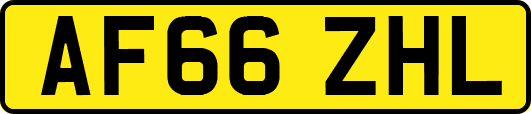 AF66 ZHL